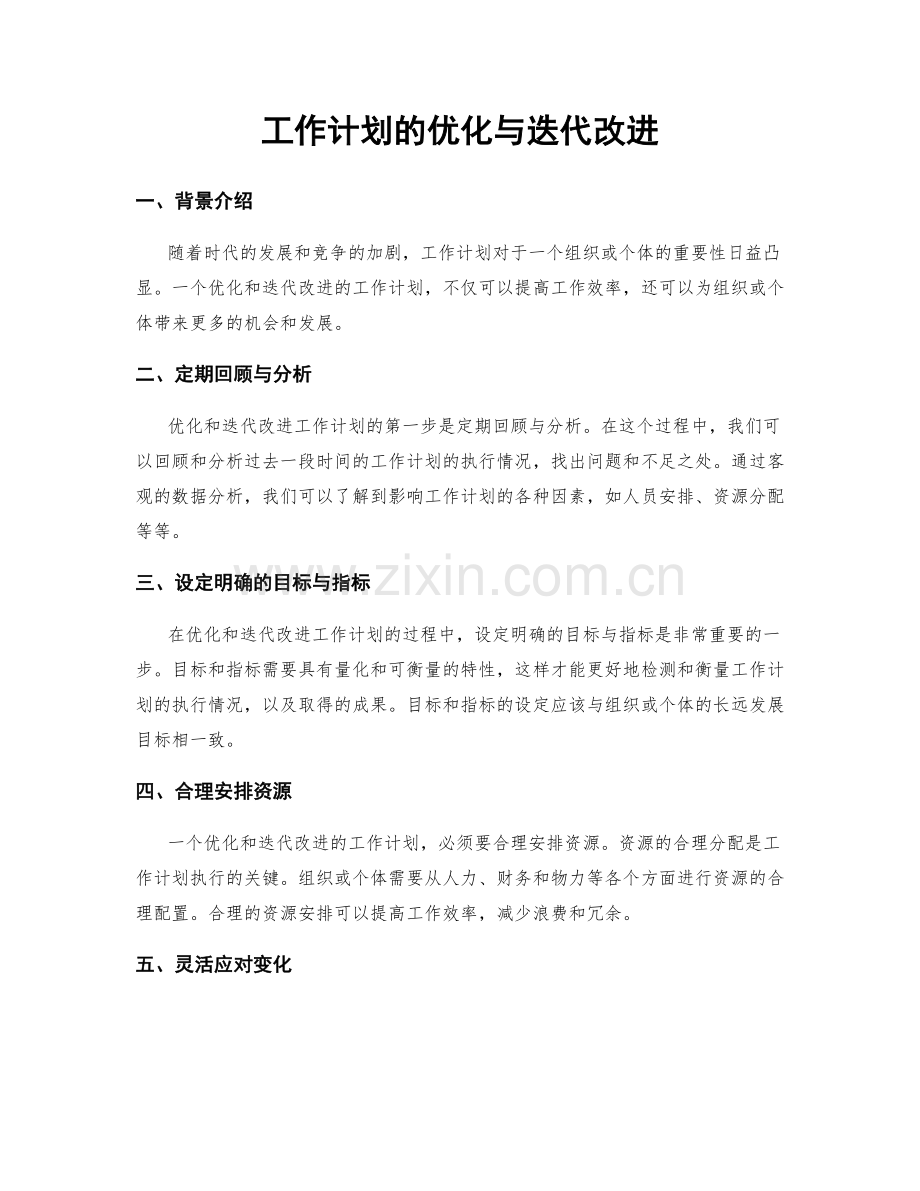 工作计划的优化与迭代改进

一、背景介绍

随着时代的发展和竞争的加剧，工作计划对于一个组织或个体的重要性日益凸显。一个优化和迭代改进的工作计划，不仅可以提高工作效率，还可以为组织或个体带来更多的机会和发展。

二、定期回顾与分析

优化和迭代改进工作计划的第一步是定期回顾与分析。在这个过程中，我们可以回顾和分析过去一段时间的工作计划的执行情况，找出问题和不足之处。通过客观的数据分析，我们可以了解到影响工作计划的各种因素，如人员安排、资源分配等等。

www.zixin.com.cn

三、设定明确的目标与指标

在优化和迭代改进工作计划的过程中，设定明确的目标与指标是非常重要的一步。目标和指标需要具有量化和可衡量的特性，这样才能更好地检测和衡量工作计划的执行情况，以及取得的成果。目标和指标的设定应该与组织或个体的长远发展目标相一致。

四、合理安排资源

一个优化和迭代改进的工作计划，必须要合理安排资源。资源的合理分配是工作计划执行的关键。组织或个体需要从人力、财务和物力等各个方面进行资源的合理配置。合理的资源安排可以提高工作效率，减少浪费和冗余。

五、灵活应对变化